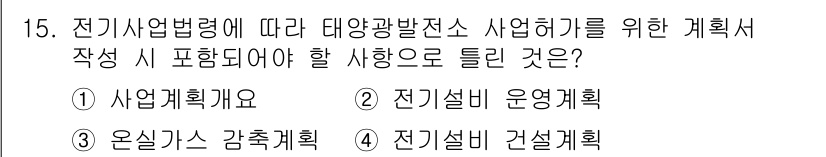 15. 전기사업법령에 따라 태양광발전소 사업허가를 위한 계획서 작성 시 포함되어야 할 사항으로 틀린 것은?

① 사업계획개요 ② 전기설비 운영계획

③ 온실가스 감축계획 ④ 전기설비 건설계획